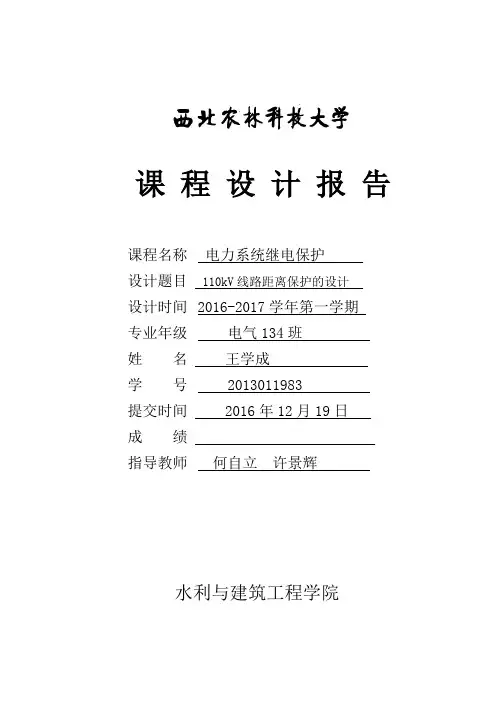 西北农林科技大学

课程设计报告

课程名称 电力系统继电保护
设计题目 110kV线路距离保护的设计
设计时间 2016-2017学年第一学期
专业年级 电气134班
姓 名 王学成
学 号 2013011983
提交时间 2016年12月19日
成 绩 ____
指导教师 何自立 许景辉

水利与建筑工程学院